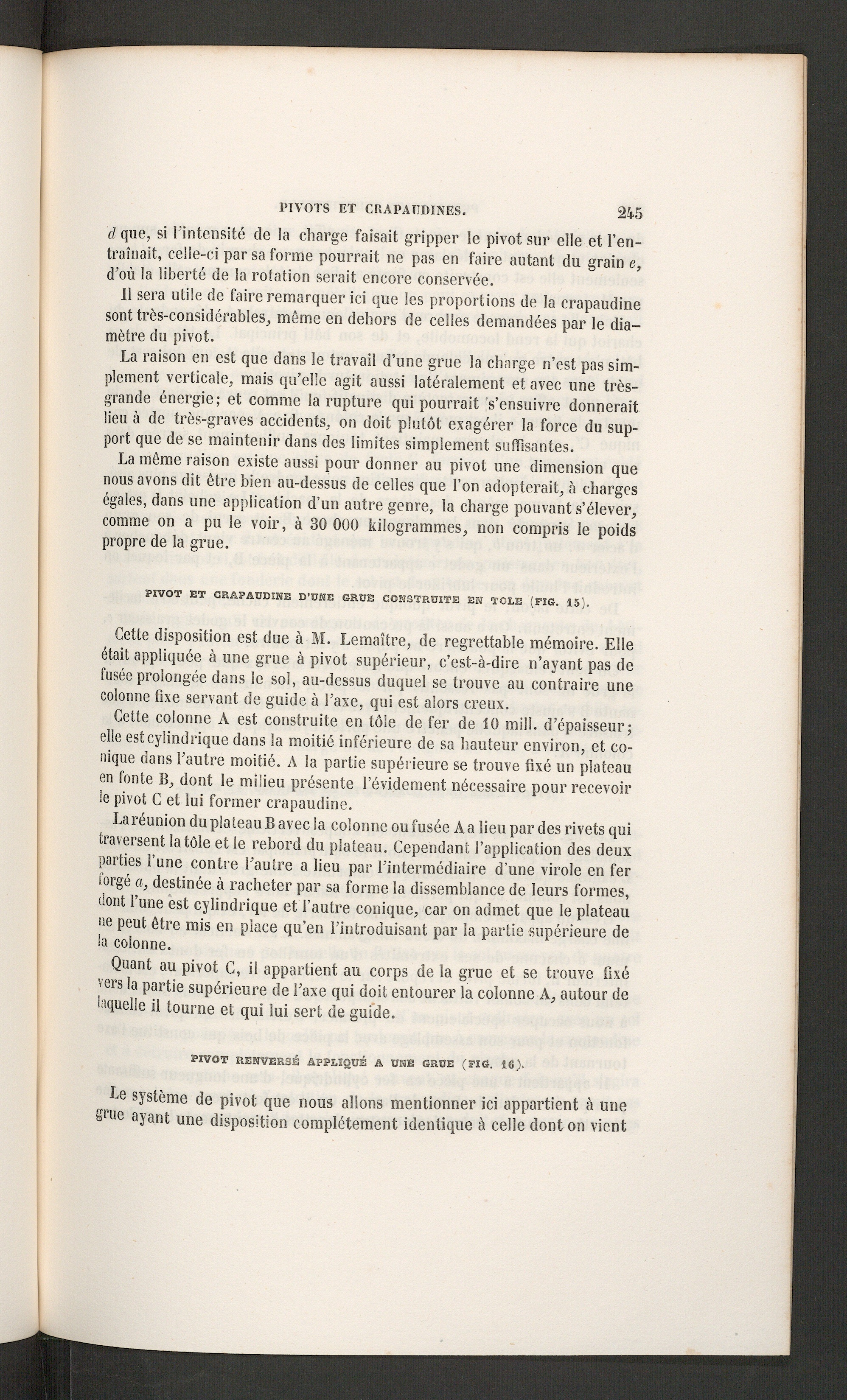 PIVOTS ET CRAPAUDINES. 245

d que, si l'intensité de la charge faisait gripper le pivot sur elle et l'entraînait, celle-ci par sa forme pourrait ne pas en faire autant du grain e, d'où la liberté de la rotation serait encore conservée.

Il sera utile de faire remarquer ici que les proportions de la crapaudine sont très-considérables, même en dehors de celles demandées par le diamètre du pivot.

La raison en est que dans le travail d'une grue la charge n'est pas simplement verticale, mais qu'elle agit aussi latéralement et avec une très-grande énergie; et comme la rupture qui pourrait s'ensuivre donnerait lieu à de très-graves accidents, on doit plutôt exagérer la force du support que de se maintenir dans des limites simplement suffisantes.

La même raison existe aussi pour donner au pivot une dimension que nous avons dit être bien au-dessus de celles que l'on adopterait, à charges égales, dans une application d'un autre genre, la charge pouvant s'élever, comme on a pu le voir, à 30 000 kilogrammes, non compris le poids propre de la grue.

PIVOT ET CRAPAUDINE D'UNE GRUE CONSTRUITE EN TOLE (FIG. 15).

Cette disposition est due à M. Lemaître, de regrettable mémoire. Elle était appliquée à une grue à pivot supérieur, c'est-à-dire n'ayant pas de fusée prolongée dans le sol, au-dessus duquel se trouve au contraire une colonne fixe servant de guide à l'axe, qui est alors creux.

Cette colonne A est construite en tôle de fer de 10 mill. d'épaisseur; elle est cylindrique dans la moitié inférieure de sa hauteur environ, et conique dans l'autre moitié. A la partie supérieure se trouve fixé un plateau en fonte B, dont le milieu présente l'évidement nécessaire pour recevoir le pivot C et lui former crapaudine.

La réunion du plateau B avec la colonne ou fusée A a lieu par des rivets qui traversent la tôle et le rebord du plateau. Cependant l'application des deux parties l'une contre l'autre a lieu par l'intermédiaire d'une virole en fer forgé a, destinée à racheter par sa forme la dissemblance de leurs formes, dont l'une est cylindrique et l'autre conique, car on admet que le plateau ne peut être mis en place qu'en l'introduisant par la partie supérieure de la colonne.

Quant au pivot C, il appartient au corps de la grue et se trouve fixé vers la partie supérieure de l'axe qui doit entourer la colonne A, autour de laquelle il tourne et qui lui sert de guide.

PIVOT RENVERSÉ APPLIQUÉ A UNE GRUE (FIG. 16).

Le système de pivot que nous allons mentionner ici appartient à une grue ayant une disposition complétement identique à celle dont on vient